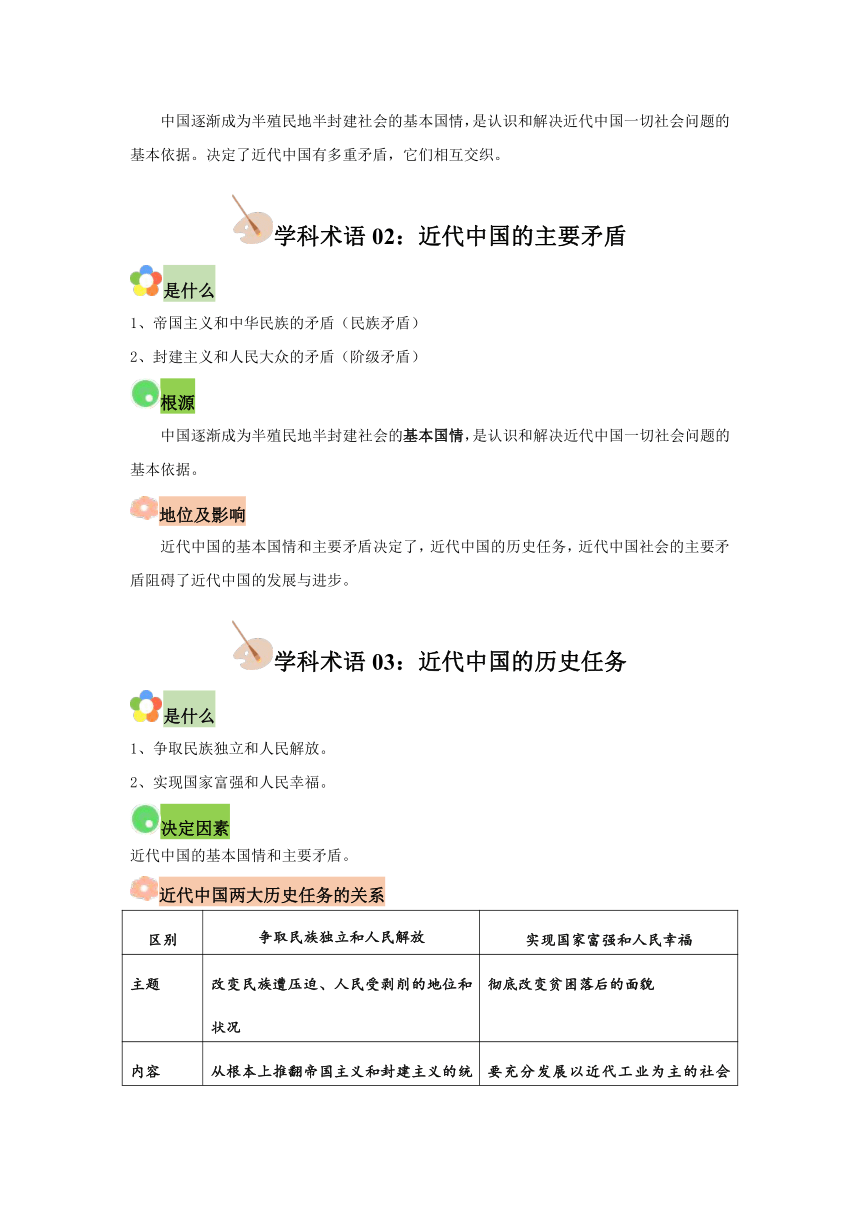 中国逐渐成为半殖民地半封建社会的基本国情，是认识和解决近代中国一切社会问题的基本依据。决定了近代中国有多重矛盾，它们相互交织。

学科术语 02：近代中国的主要矛盾

是什么

1、帝国主义和中华民族的矛盾（民族矛盾）

2、封建主义和人民大众的矛盾（阶级矛盾）

根源

中国逐渐成为半殖民地半封建社会的基本国情，是认识和解决近代中国一切社会问题的基本依据。

地位及影响

近代中国的基本国情和主要矛盾决定了，近代中国的历史任务，近代中国社会的主要矛盾阻碍了近代中国的发展与进步。

学科术语 03：近代中国的历史任务

是什么

1、争取民族独立和人民解放。

2、实现国家富强和人民幸福。

决定因素

近代中国的基本国情和主要矛盾。

近代中国两大历史任务的关系

| 区别 | 争取民族独立和人民解放 | 实现国家富强和人民幸福 |
|---|---|---|
| 主题 | 改变民族遭压迫、人民受剥削的地位和状况 | 彻底改变贫困落后的面貌 |
| 内容 | 从根本上推翻帝国主义和封建主义的统 | 要充分发展以近代工业为主的社会 |